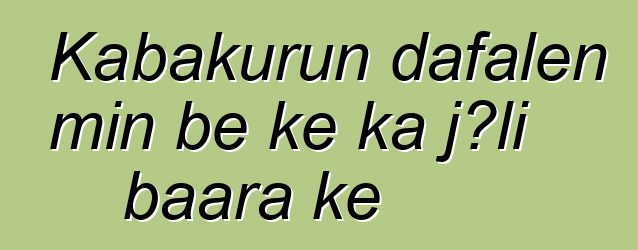 Kabakurun dafalen min be ke ka j?li baara ke